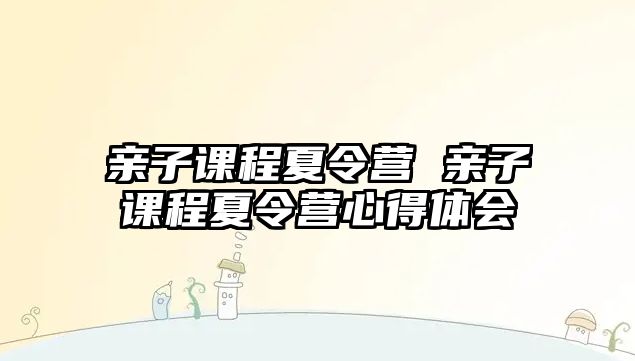 亲子课程夏令营 亲子课程夏令营心得体会